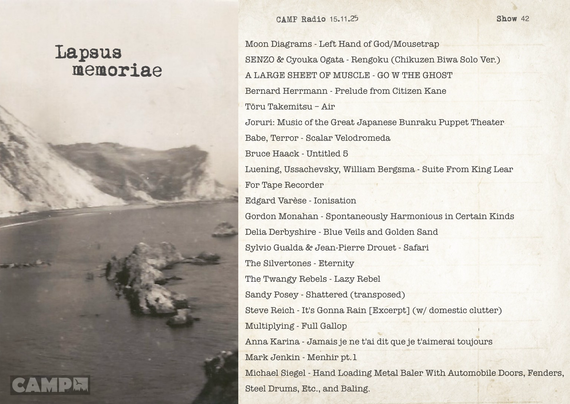 Lapsus memoriae

CAMP

CAMP Radio 15.11.25

Show 42

Moon Diagrams - Left Hand of God/Mousetrap
SENZO & Cyouka Ogata - Rengoku (Chikuzen Biwa Solo Ver.)
A LARGE SHEET OF MUSCLE - GO W THE GHOST
Bernard Herrmann - Prelude from Citizen Kane
Tōru Takemitsu – Air
Joruri: Music of the Great Japanese Bunraku Puppet Theater
Babe, Terror - Scalar Velodromeda
Bruce Haack - Untitled 5
Luening, Ussachevsky, William Bergsma - Suite From King Lear For Tape Recorder
Edgard Varèse - Ionisation
Gordon Monahan - Spontaneously Harmonious in Certain Kinds
Delia Derbyshire - Blue Veils and Golden Sand
Sylvio Gualda & Jean-Pierre Drouet - Safari
The Silvertones - Eternity
The Twangy Rebels - Lazy Rebel
Sandy Posey - Shattered (transposed)
Steve Reich - It's Gonna Rain [Excerpt] (w/ domestic clutter)
Multiplying - Full Gallop
Anna Karina - Jamais je ne t'ai dit que je t'aimerai toujours
Mark Jenkin - Menhir pt.1
Michael Siegel - Hand Loading Metal Baler With Automobile Doors, Fenders, Steel Drums, Etc., and Baling.